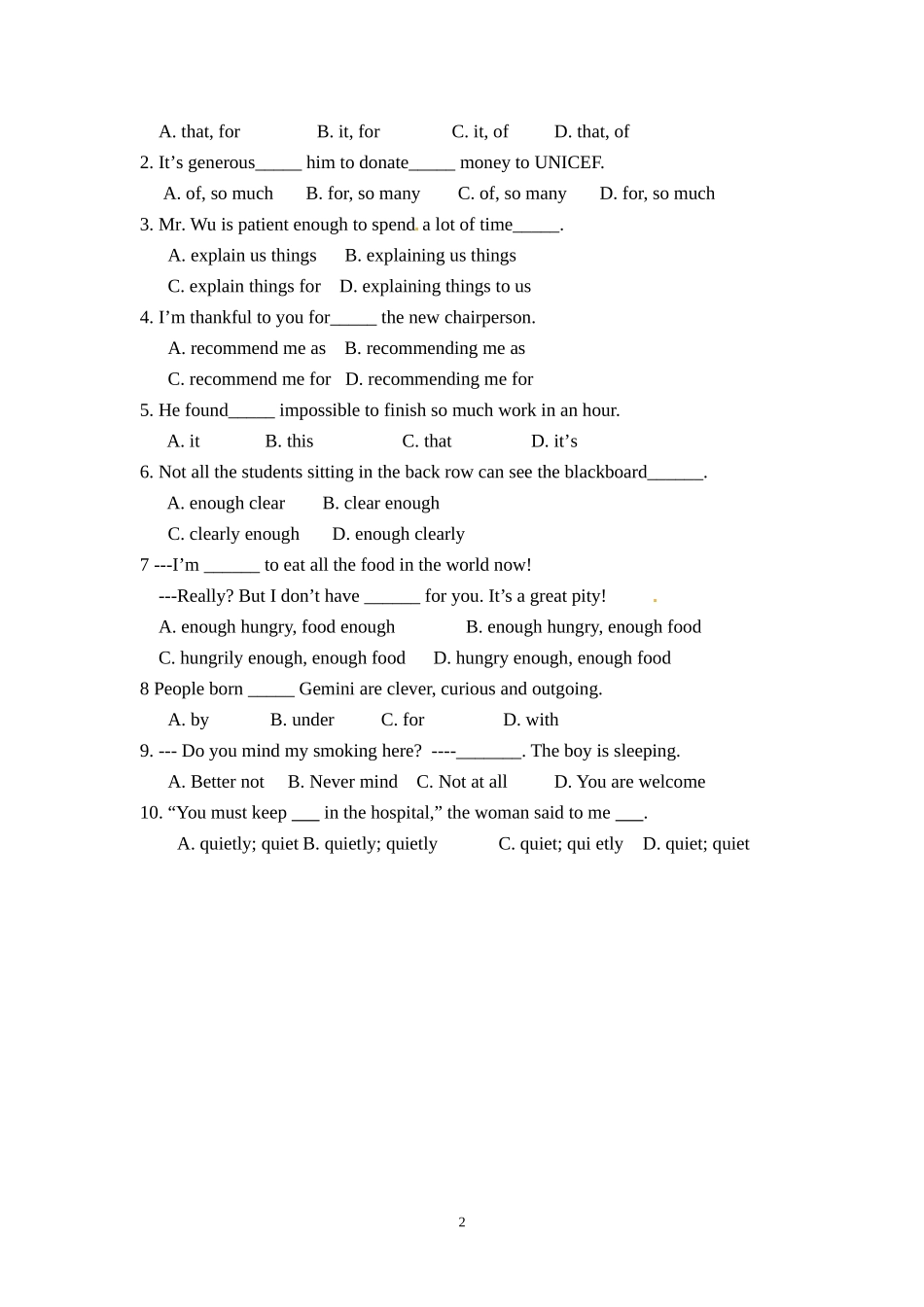 A. that, for B. it, for C. it, of D. that, of

2. It's generous____ him to donate____ money to UNICEF.

A. of, so much B. for, so many C. of, so many D. for, so much

3. Mr. Wu is patient enough to spend a lot of time____.

A. explain us things B. explaining us things

C. explain things for D. explaining things to us

4. I'm thankful to you for____ the new chairperson.

A. recommend me as B. recommending me as

C. recommend me for D. recommending me for

5. He found____ impossible to finish so much work in an hour.

A. it B. this C. that D. it's

6. Not all the students sitting in the back row can see the blackboard____.

A. enough clear B. clear enough

C. clearly enough D. enough clearly

7 ---I'm ____ to eat all the food in the world now!

---Really? But I don't have ____ for you. It's a great pity!

A. enough hungry, food enough B. enough hungry, enough food

C. hungrily enough, enough food D. hungry enough, enough food

8 People born ____ Gemini are clever, curious and outgoing.

A. by B. under C. for D. with

9. --- Do you mind my smoking here? ----____. The boy is sleeping.

A. Better not B. Never mind C. Not at all D. You are welcome

10. "You must keep ____ in the hospital," the woman said to me ____.

A. quietly; quiet B. quietly; quietly C. quiet; qui etly D. quiet; quiet

2